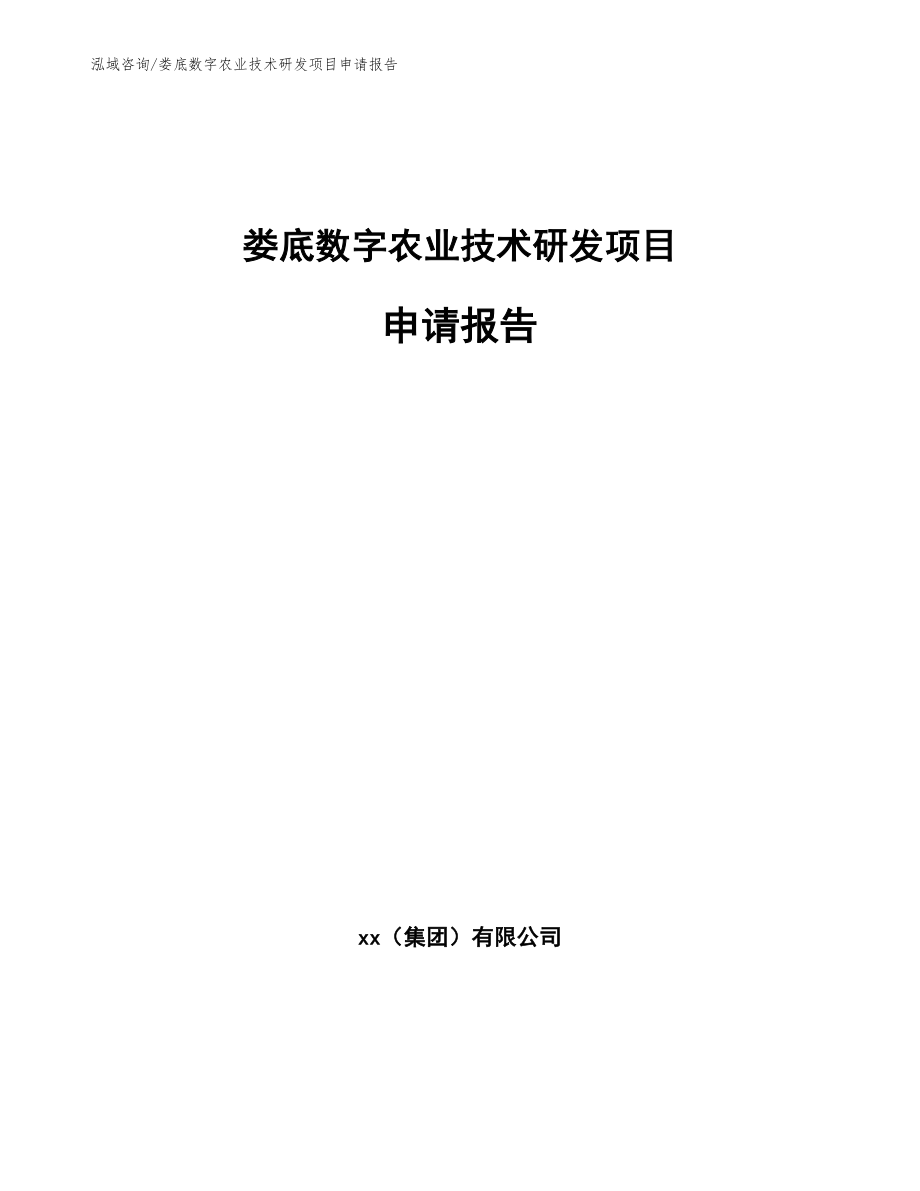 泓域咨询/娄底数字农业技术研发项目申请报告

娄底数字农业技术研发项目

申请报告

xx（集团）有限公司